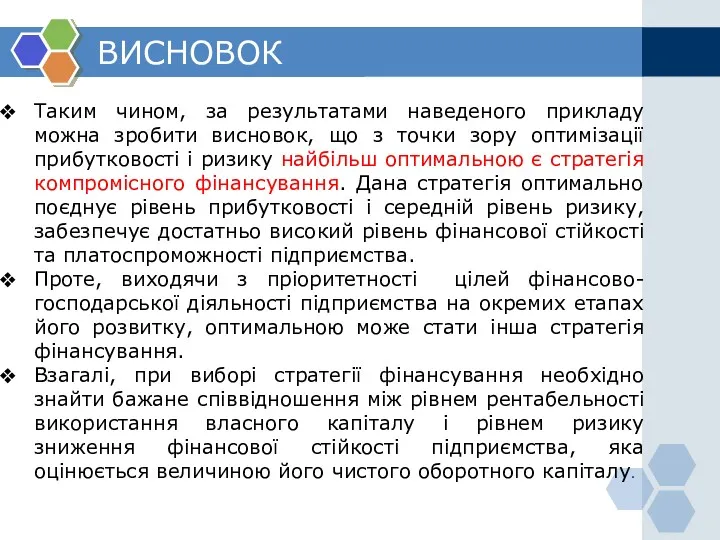 ВИСНОВОК

❖ Таким чином, за результатами наведеного прикладу можна зробити висновок, що з точки зору оптимізації прибутковості і ризику найбільш оптимальною є стратегія компромісного фінансування. Дана стратегія оптимально поєднує рівень прибутковості і середній рівень ризику, забезпечує достатньо високий рівень фінансової стійкості та платоспроможності підприємства.

❖ Проте, виходячи з пріоритетності цілей фінансово-господарської діяльності підприємства на окремих етапах його розвитку, оптимальною може стати інша стратегія фінансування.

❖ Взагалі, при виборі стратегії фінансування необхідно знайти бажане співвідношення між рівнем рентабельності використання власного капіталу і рівнем ризику зниження фінансової стійкості підприємства, яка оцінюється величиною його чистого оборотного капіталу.